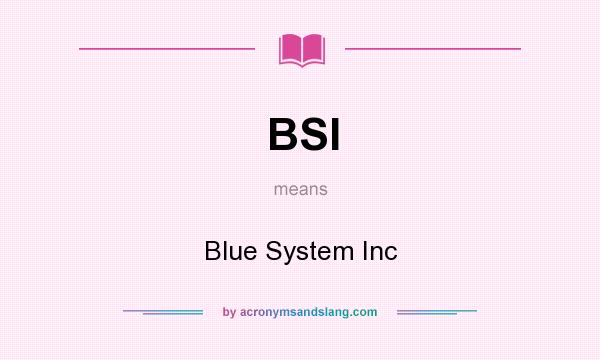 BSI

means

Blue System Inc

by acronymsandslang.com